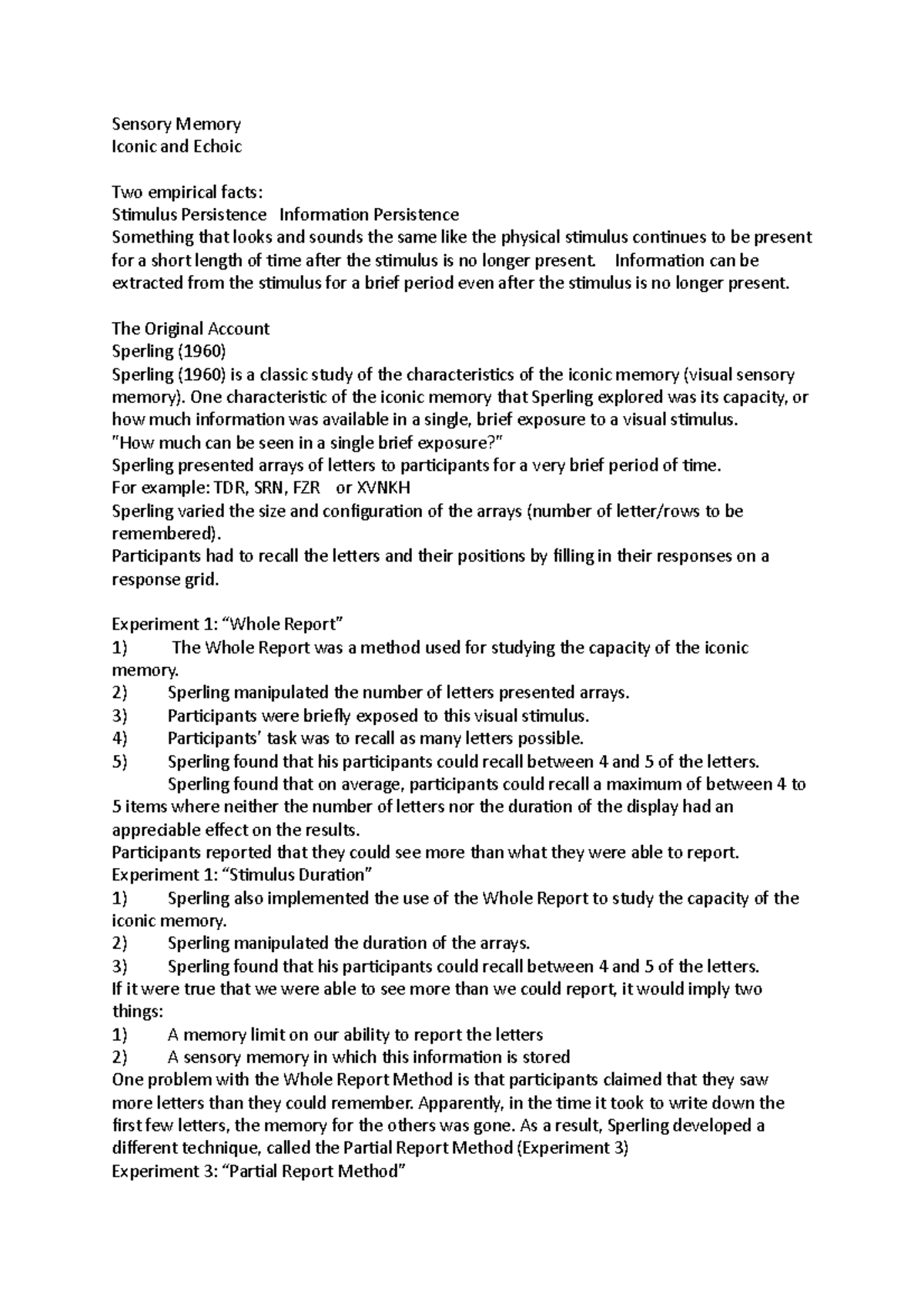 Sensory Memory
Iconic and Echoic

Two empirical facts:
Stimulus Persistence Information Persistence
Something that looks and sounds the same like the physical stimulus continues to be present for a short length of time after the stimulus is no longer present. Information can be extracted from the stimulus for a brief period even after the stimulus is no longer present.

The Original Account
Sperling (1960)
Sperling (1960) is a classic study of the characteristics of the iconic memory (visual sensory memory). One characteristic of the iconic memory that Sperling explored was its capacity, or how much information was available in a single, brief exposure to a visual stimulus.
"How much can be seen in a single brief exposure?"
Sperling presented arrays of letters to participants for a very brief period of time.
For example: TDR, SRN, FZR or XVNKH
Sperling varied the size and configuration of the arrays (number of letter/rows to be remembered).
Participants had to recall the letters and their positions by filling in their responses on a response grid.

Experiment 1: “Whole Report”
1) The Whole Report was a method used for studying the capacity of the iconic memory.
2) Sperling manipulated the number of letters presented arrays.
3) Participants were briefly exposed to this visual stimulus.
4) Participants’ task was to recall as many letters possible.
5) Sperling found that his participants could recall between 4 and 5 of the letters.
Sperling found that on average, participants could recall a maximum of between 4 to 5 items where neither the number of letters nor the duration of the display had an appreciable effect on the results.
Participants reported that they could see more than what they were able to report.
Experiment 1: “Stimulus Duration”
1) Sperling also implemented the use of the Whole Report to study the capacity of the iconic memory.
2) Sperling manipulated the duration of the arrays.
3) Sperling found that his participants could recall between 4 and 5 of the letters.
If it were true that we were able to see more than we could report, it would imply two things:
1) A memory limit on our ability to report the letters
2) A sensory memory in which this information is stored
One problem with the Whole Report Method is that participants claimed that they saw more letters than they could remember. Apparently, in the time it took to write down the first few letters, the memory for the others was gone. As a result, Sperling developed a different technique, called the Partial Report Method (Experiment 3)
Experiment 3: “Partial Report Method”